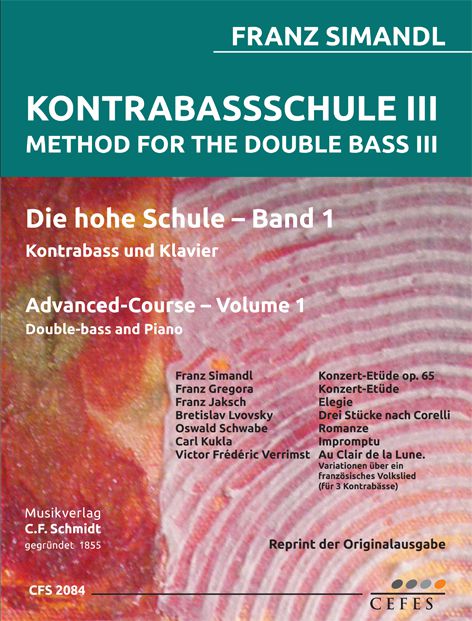 FRANZ SIMANDL

KONTRABASSSCHULE III
METHOD FOR THE DOUBLE BASS III

Die hohe Schule – Band 1
Kontrabass und Klavier

Advanced-Course – Volume 1
Double-bass and Piano

Franz Simandl
Franz Gregora
Franz Jaksch
Bretislav Lvovsky
Oswald Schwabe
Carl Kukla
Victor Frédéric Verrimst

Konzert-Etüde op. 65
Konzert-Etüde
Elegie
Drei Stücke nach Corelli
Romanze
Impromptu
Au Clair de la Lune.
Variationen über ein französisches Volkslied (für 3 Kontrabässe)

Musikverlag
C.F. Schmidt
gegründet 1855

Reprint der Originalausgabe

CFS 2084

CEFES